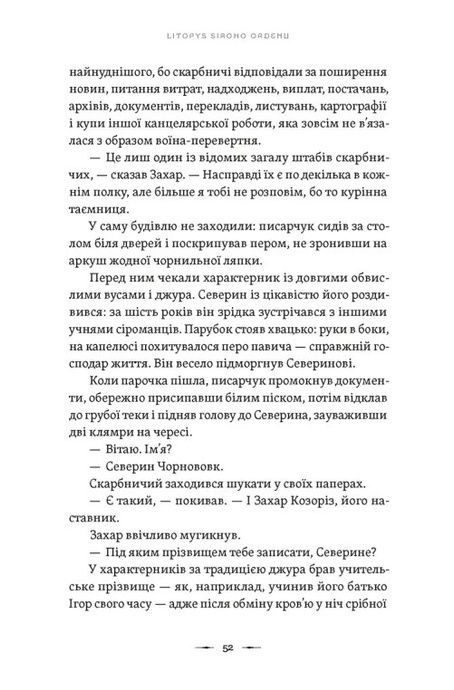 LITOPYS SIROHO ORDENU

найнуднішого, бо скарбничі відповідали за поширення новин, питання витрат, надходжень, виплат, постачань, архівів, документів, перекладів, листувань, картографії і купи іншої канцелярської роботи, яка зовсім не в'язалася з образом воїна-перевертня.

— Це лиш один із відомих загалу штабів скарбничих, — сказав Захар. — Насправді їх є по декілька в кожнім полку, але більше я тобі не розповім, бо то курінна таємниця.

У саму будівлю не заходили: писарчук сидів за столом біля дверей і поскрипував пером, не зронивши на аркуш жодної чорнильної ляпки.

Перед ним чекали характерник із довгими обвислими вусами і джура. Северин із цікавістю його роздивився: за шість років він зрідка зустрічався з іншими учнями сіроманців. Парубок стояв хвацько: руки в боки, на капелюсі похитувалося перо павича — справжній господар життя. Він весело підморгнув Северинові.

Коли парочка пішла, писарчук промокнув документи, обережно присипавши білим піском, потім відклав до грубої теки і підняв голову до Северина, зауваживши дві клямри на чересі.

— Вітаю. Ім'я?

— Северин Чорнововк.

Скарбничий заходився шукати у своїх паперах.

— Є такий, — покивав. — І Захар Козоріз, його наставник.

Захар ввічливо мугикнув.

— Під яким прізвищем тебе записати, Северине?

У характерників за традицією джура брав учительське прізвище — як, наприклад, учинив його батько Ігор свого часу — адже після обміну кров'ю у ніч срібної

52